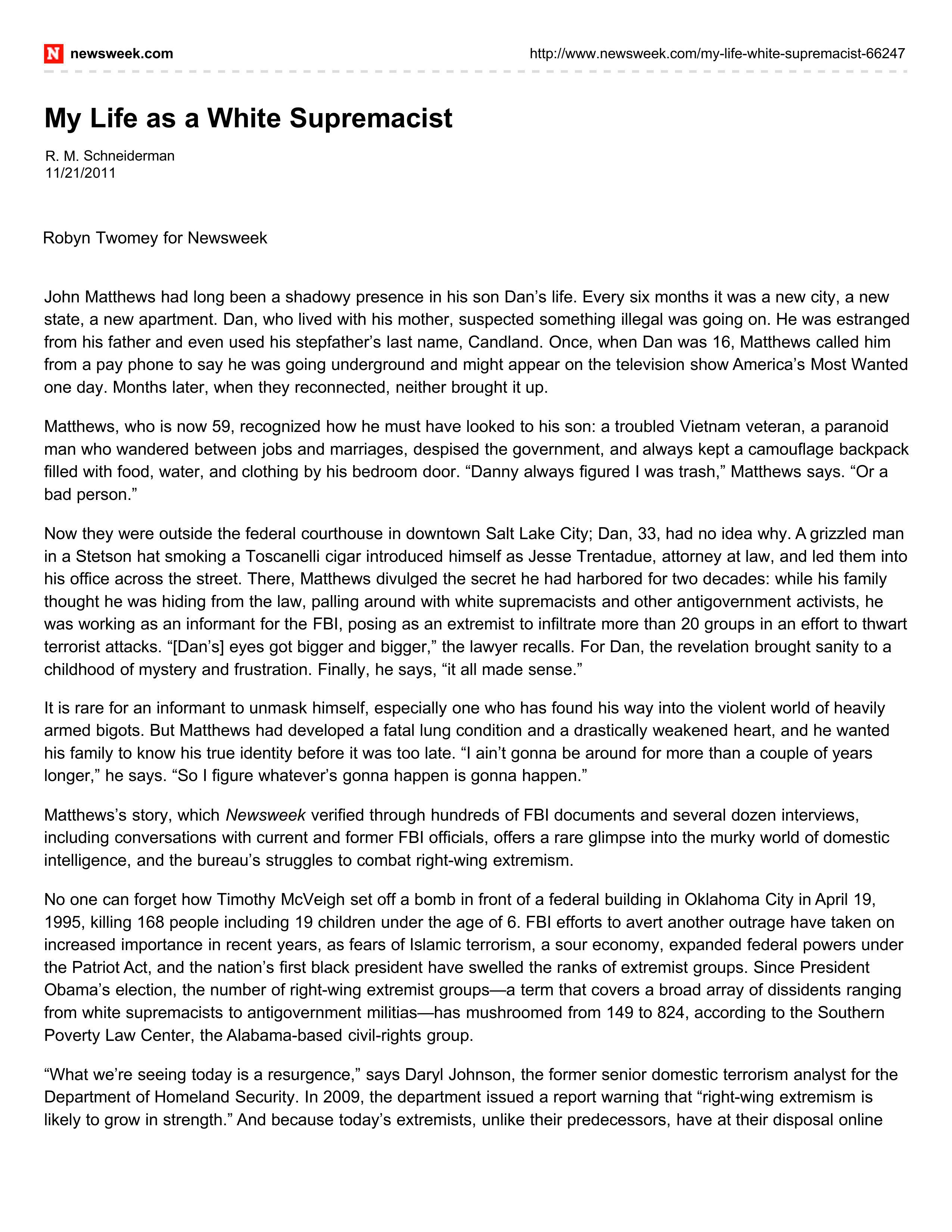 N newsweek.com http://www.newsweek.com/my-life-white-supremacist-66247

My Life as a White Supremacist

R. M. Schneiderman
11/21/2011

Robyn Twomey for Newsweek

John Matthews had long been a shadowy presence in his son Dan's life. Every six months it was a new city, a new state, a new apartment. Dan, who lived with his mother, suspected something illegal was going on. He was estranged from his father and even used his stepfather's last name, Candland. Once, when Dan was 16, Matthews called him from a pay phone to say he was going underground and might appear on the television show America's Most Wanted one day. Months later, when they reconnected, neither brought it up.

Matthews, who is now 59, recognized how he must have looked to his son: a troubled Vietnam veteran, a paranoid man who wandered between jobs and marriages, despised the government, and always kept a camouflage backpack filled with food, water, and clothing by his bedroom door. "Danny always figured I was trash," Matthews says. "Or a bad person."

Now they were outside the federal courthouse in downtown Salt Lake City; Dan, 33, had no idea why. A grizzled man in a Stetson hat smoking a Toscanelli cigar introduced himself as Jesse Trentadue, attorney at law, and led them into his office across the street. There, Matthews divulged the secret he had harbored for two decades: while his family thought he was hiding from the law, palling around with white supremacists and other antigovernment activists, he was working as an informant for the FBI, posing as an extremist to infiltrate more than 20 groups in an effort to thwart terrorist attacks. "[Dan's] eyes got bigger and bigger," the lawyer recalls. For Dan, the revelation brought sanity to a childhood of mystery and frustration. Finally, he says, "it all made sense."

It is rare for an informant to unmask himself, especially one who has found his way into the violent world of heavily armed bigots. But Matthews had developed a fatal lung condition and a drastically weakened heart, and he wanted his family to know his true identity before it was too late. "I ain't gonna be around for more than a couple of years longer," he says. "So I figure whatever's gonna happen is gonna happen."

Matthews's story, which Newsweek verified through hundreds of FBI documents and several dozen interviews, including conversations with current and former FBI officials, offers a rare glimpse into the murky world of domestic intelligence, and the bureau's struggles to combat right-wing extremism.

No one can forget how Timothy McVeigh set off a bomb in front of a federal building in Oklahoma City in April 19, 1995, killing 168 people including 19 children under the age of 6. FBI efforts to avert another outrage have taken on increased importance in recent years, as fears of Islamic terrorism, a sour economy, expanded federal powers under the Patriot Act, and the nation's first black president have swelled the ranks of extremist groups. Since President Obama's election, the number of right-wing extremist groups—a term that covers a broad array of dissidents ranging from white supremacists to antigovernment militias—has mushroomed from 149 to 824, according to the Southern Poverty Law Center, the Alabama-based civil-rights group.

"What we're seeing today is a resurgence," says Daryl Johnson, the former senior domestic terrorism analyst for the Department of Homeland Security. In 2009, the department issued a report warning that "right-wing extremism is likely to grow in strength." And because today's extremists, unlike their predecessors, have at their disposal online